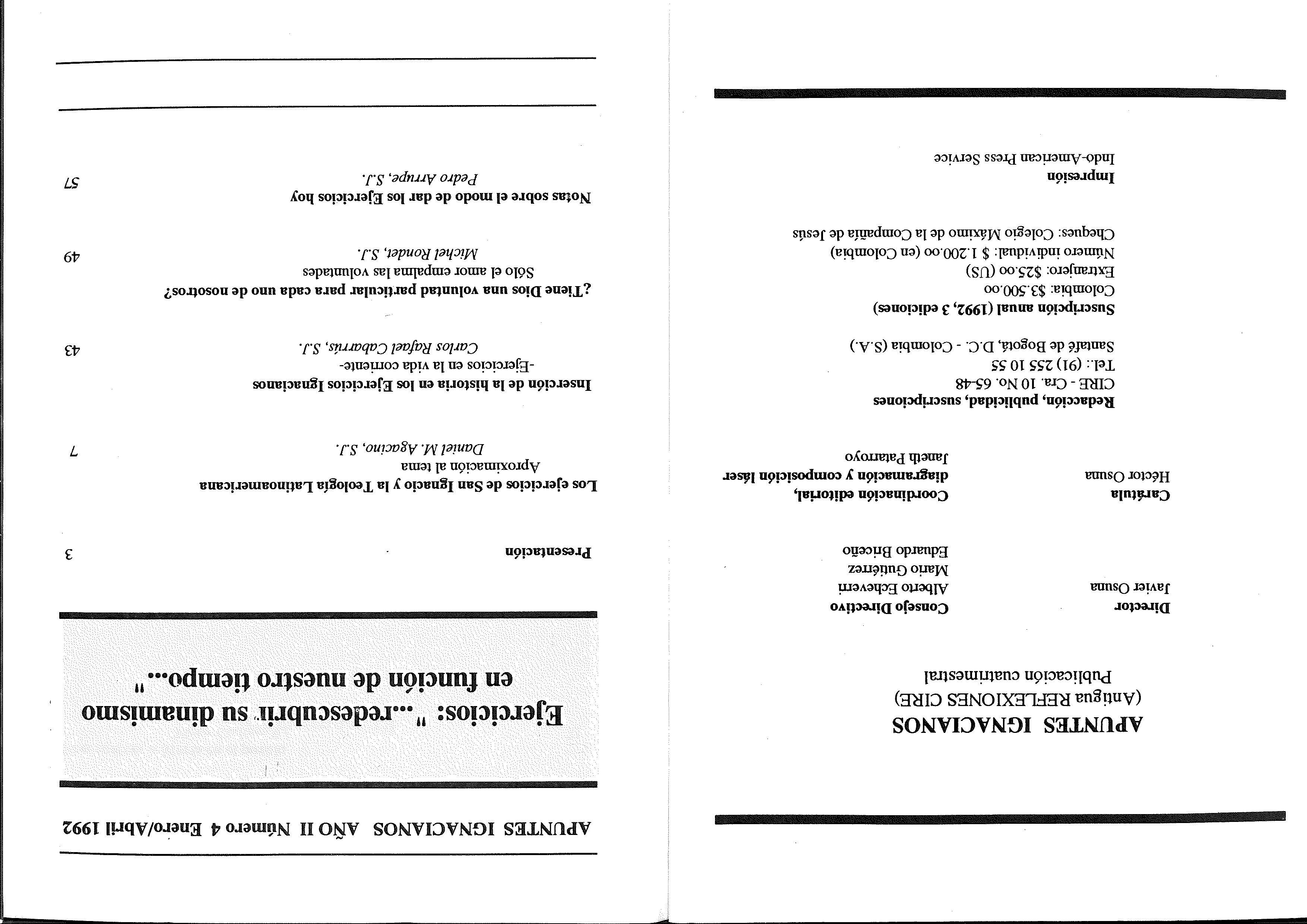 APUNTES IGNACIANOS
(Antigua REFLEXIONES CIRE)
Publicación cuatrimestral

Director
Javier Osuna

Consejo Directivo
Alberto Echeverri
Mario Gutiérrez
Eduardo Briceño

Carátula
Héctor Osuna

Coordinación editorial, diagramación y composición láser
Janeth Patarroyo

Redacción, publicidad, suscripciones
CIRE - Cra. 10 No. 65-48
Tel.: (91) 255 10 55
Santafé de Bogotá, D.C. - Colombia (S.A.)

Suscripción anual (1992, 3 ediciones)
Colombia: $3.500.oo
Extranjero: $25.oo (US)
Número individual: $ 1.200.oo (en Colombia)
Cheques: Colegio Máximo de la Compañía de Jesús

Impresión
Indo-American Press Service

APUNTES IGNACIANOS AÑO II Número 4 Enero/Abril 1992

Ejercicios: "...redescubrir su dinamismo en función de nuestro tiempo..."

Presentación 3

Los ejercicios de San Ignacio y la Teología Latinoamericana
Aproximación al tema
Daniel M. Agacino, S.J. 7

Inserción de la historia en los Ejercicios Ignacianos
-Ejercicios en la vida corriente-
Carlos Rafael Cabarrús, S.J. 43

¿Tiene Dios una voluntad particular para cada uno de nosotros?
Sólo el amor empalma las voluntades
Michel Rondet, S.J. 49

Notas sobre el modo de dar los Ejercicios hoy
Pedro Arrupe, S.J. 57